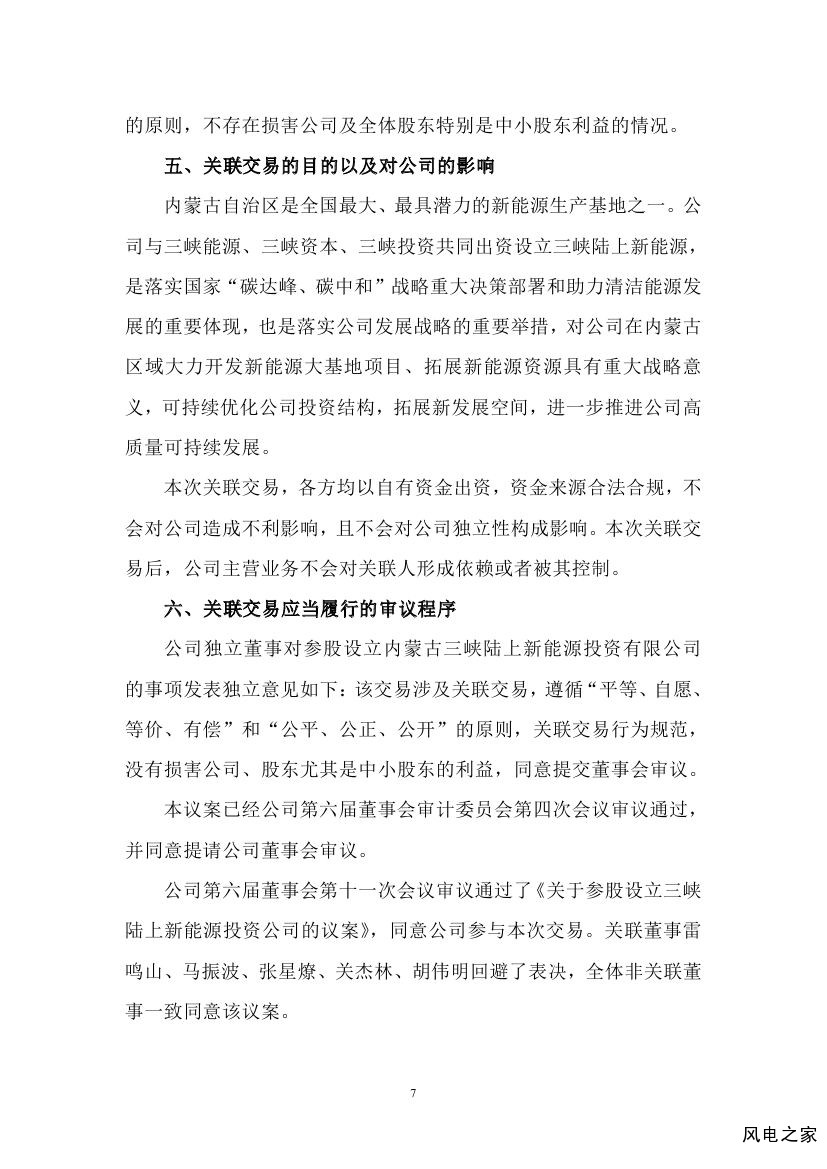 的原则，不存在损害公司及全体股东特别是中小股东利益的情况。

五、关联交易的目的以及对公司的影响

内蒙古自治区是全国最大、最具潜力的新能源生产基地之一。公司与三峡能源、三峡资本、三峡投资共同出资设立三峡陆上新能源，是落实国家“碳达峰、碳中和”战略重大决策部署和助力清洁能源发展的重要体现，也是落实公司发展战略的重要举措，对公司在内蒙古区域大力开发新能源大基地项目、拓展新能源资源具有重大战略意义，可持续优化公司投资结构，拓展新发展空间，进一步推进公司高质量可持续发展。

本次关联交易，各方均以自有资金出资，资金来源合法合规，不会对公司造成不利影响，且不会对公司独立性构成影响。本次关联交易后，公司主营业务不会对关联人形成依赖或者被其控制。

六、关联交易应当履行的审议程序

公司独立董事对参股设立内蒙古三峡陆上新能源投资有限公司的事项发表独立意见如下：该交易涉及关联交易，遵循“平等、自愿、等价、有偿”和“公平、公正、公开”的原则，关联交易行为规范，没有损害公司、股东尤其是中小股东的利益，同意提交董事会审议。

本议案已经公司第六届董事会审计委员会第四次会议审议通过，并同意提请公司董事会审议。

公司第六届董事会第十一次会议审议通过了《关于参股设立三峡陆上新能源投资公司的议案》，同意公司参与本次交易。关联董事雷鸣山、马振波、张星燎、关杰林、胡伟明回避了表决，全体非关联董事一致同意该议案。

7

风电之家